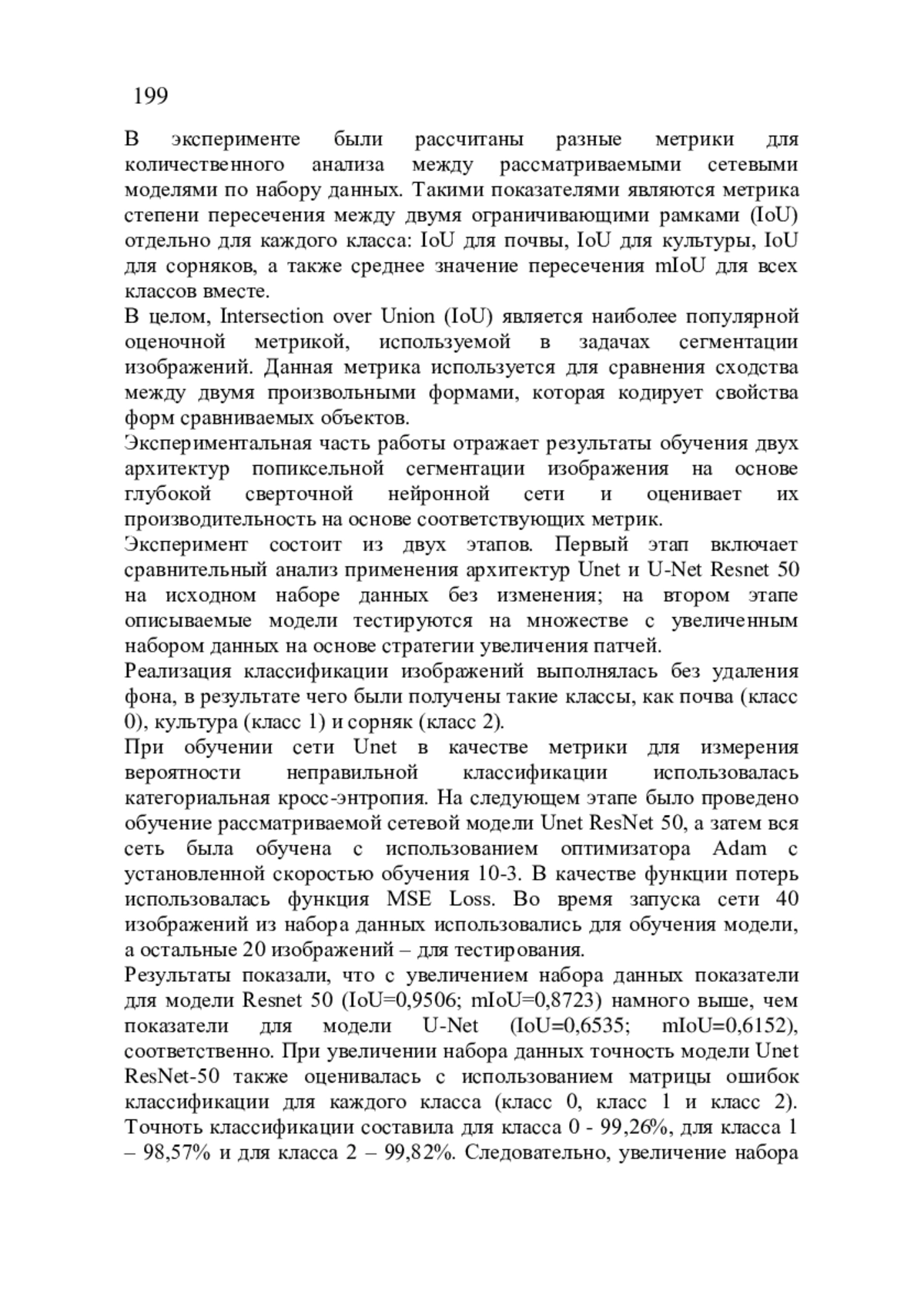 199

В эксперименте были рассчитаны разные метрики для количественного анализа между рассматриваемыми сетевыми моделями по набору данных. Такими показателями являются метрика степени пересечения между двумя ограничивающими рамками (IoU) отдельно для каждого класса: IoU для почвы, IoU для культуры, IoU для сорняков, а также среднее значение пересечения mIoU для всех классов вместе.

В целом, Intersection over Union (IoU) является наиболее популярной оценочной метрикой, используемой в задачах сегментации изображений. Данная метрика используется для сравнения сходства между двумя произвольными формами, которая кодирует свойства форм сравниваемых объектов.

Экспериментальная часть работы отражает результаты обучения двух архитектур попиксельной сегментации изображения на основе глубокой сверточной нейронной сети и оценивает их производительность на основе соответствующих метрик.

Эксперимент состоит из двух этапов. Первый этап включает сравнительный анализ применения архитектур Unet и U-Net Resnet 50 на исходном наборе данных без изменения; на втором этапе описываемые модели тестируются на множестве с увеличенным набором данных на основе стратегии увеличения патчей.

Реализация классификации изображений выполнялась без удаления фона, в результате чего были получены такие классы, как почва (класс 0), культура (класс 1) и сорняк (класс 2).

При обучении сети Unet в качестве метрики для измерения вероятности неправильной классификации использовалась категориальная кросс-энтропия. На следующем этапе было проведено обучение рассматриваемой сетевой модели Unet ResNet 50, а затем вся сеть была обучена с использованием оптимизатора Adam с установленной скоростью обучения 10-3. В качестве функции потерь использовалась функция MSE Loss. Во время запуска сети 40 изображений из набора данных использовались для обучения модели, а остальные 20 изображений – для тестирования.

Результаты показали, что с увеличением набора данных показатели для модели Resnet 50 (IoU=0,9506; mIoU=0,8723) намного выше, чем показатели для модели U-Net (IoU=0,6535; mIoU=0,6152), соответственно. При увеличении набора данных точность модели Unet ResNet-50 также оценивалась с использованием матрицы ошибок классификации для каждого класса (класс 0, класс 1 и класс 2). Точноть классификации составила для класса 0 - 99,26%, для класса 1 – 98,57% и для класса 2 – 99,82%. Следовательно, увеличение набора